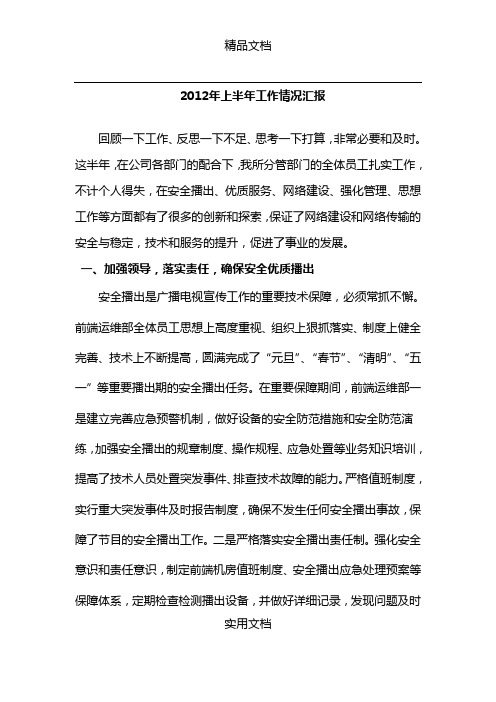 精品文档

2012年上半年工作情况汇报

回顾一下工作、反思一下不足、思考一下打算，非常必要和及时。这半年，在公司各部门的配合下，我所分管部门的全体员工扎实工作，不计个人得失，在安全播出、优质服务、网络建设、强化管理、思想工作等方面都有了很多的创新和探索，保证了网络建设和网络传输的安全与稳定，技术和服务的提升，促进了事业的发展。

一、加强领导，落实责任，确保安全优质播出

安全播出是广播电视宣传工作的重要技术保障，必须常抓不懈。前端运维部全体员工思想上高度重视、组织上狠抓落实、制度上健全完善、技术上不断提高，圆满完成了“元旦”、“春节”、“清明”、“五一”等重要播出期的安全播出任务。在重要保障期间，前端运维部一是建立完善应急预警机制，做好设备的安全防范措施和安全防范演练，加强安全播出的规章制度、操作规程、应急处置等业务知识培训，提高了技术人员处置突发事件、排查技术故障的能力。严格值班制度，实行重大突发事件及时报告制度，确保不发生任何安全播出事故，保障了节目的安全播出工作。二是严格落实安全播出责任制。强化安全意识和责任意识，制定前端机房值班制度、安全播出应急处理预案等保障体系，定期检查检测播出设备，并做好详细记录，发现问题及时

实用文档